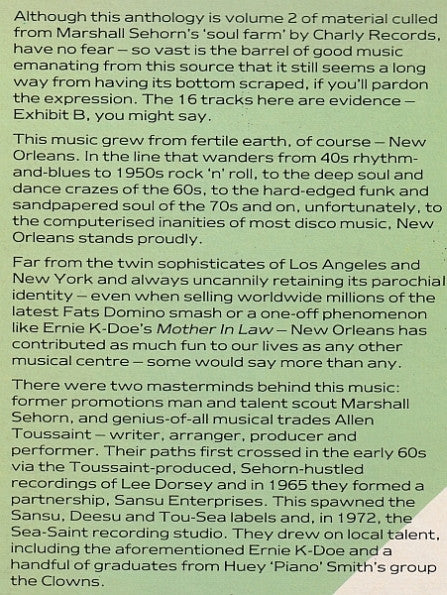 Although this anthology is volume 2 of material culled from Marshall Sehorn's 'soul farm' by Charly Records, have no fear – so vast is the barrel of good music emanating from this source that it still seems a long way from having its bottom scraped, if you'll pardon the expression. The 16 tracks here are evidence – Exhibit B, you might say.

This music grew from fertile earth, of course – New Orleans. In the line that wanders from 40s rhythm-and-blues to 1950s rock 'n' roll, to the deep soul and dance crazes of the 60s, to the hard-edged funk and sandpapered soul of the 70s and on, unfortunately, to the computerised inanities of most disco music, New Orleans stands proudly.

Far from the twin sophisticates of Los Angeles and New York and always uncannily retaining its parochial identity – even when selling worldwide millions of the latest Fats Domino smash or a one-off phenomenon like Ernie K-Doe's Mother In Law – New Orleans has contributed as much fun to our lives as any other musical centre – some would say more than any.

There were two masterminds behind this music: former promotions man and talent scout Marshall Sehorn, and genius-of-all musical trades Allen Toussaint – writer, arranger, producer and performer. Their paths first crossed in the early 60s via the Toussaint-produced, Sehorn-hustled recordings of Lee Dorsey and in 1965 they formed a partnership, Sansu Enterprises. This spawned the Sansu, Deesu and Tou-Sea labels and, in 1972, the Sea-Saint recording studio. They drew on local talent, including the aforementioned Ernie K-Doe and a handful of graduates from Huey 'Piano' Smith's group the Clowns.